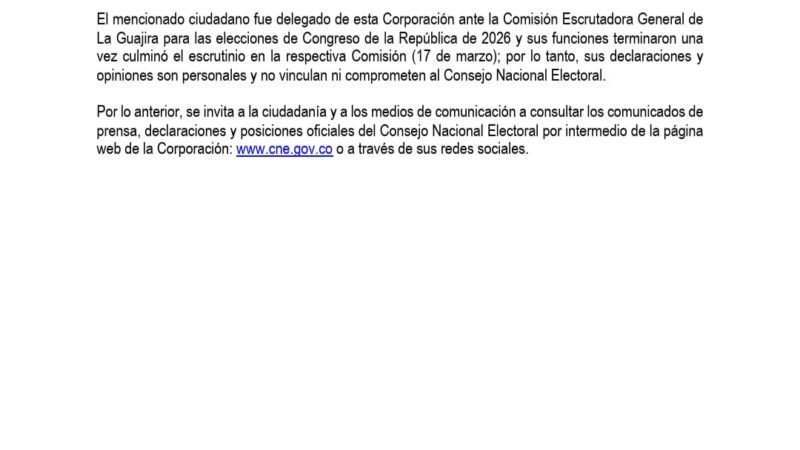 El mencionado ciudadano fue delegado de esta Corporación ante la Comisión Escrutadora General de La Guajira para las elecciones de Congreso de la República de 2026 y sus funciones terminaron una vez culminó el escrutinio en la respectiva Comisión (17 de marzo); por lo tanto, sus declaraciones y opiniones son personales y no vinculan ni comprometen al Consejo Nacional Electoral.

Por lo anterior, se invita a la ciudadanía y a los medios de comunicación a consultar los comunicados de prensa, declaraciones y posiciones oficiales del Consejo Nacional Electoral por intermedio de la página web de la Corporación: www.cne.gov.co o a través de sus redes sociales.